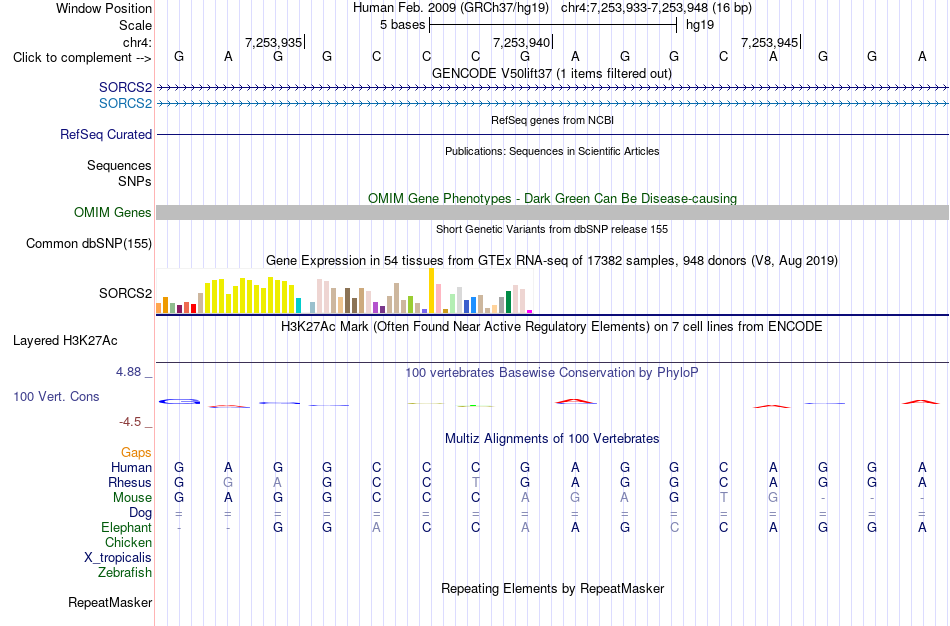 Window Position Human Feb. 2009 (GRCh37/hg19) chr4:7,253,933-7,253,948 (16 bp)
Scale 5 bases hg19
chr4: 7,253,935 7,253,940 7,253,945
Click to complement --> G A G G C C C G A G G C A G G A
GENCODE V50lift37 (1 items filtered out)
SORCS2
SORCS2
RefSeq genes from NCBI
RefSeq Curated
Publications: Sequences in Scientific Articles
Sequences
SNPs
OMIM Gene Phenotypes - Dark Green Can Be Disease-causing
OMIM Genes
Short Genetic Variants from dbSNP release 155
Common dbSNP(155)
Gene Expression in 54 tissues from GTEx RNA-seq of 17382 samples, 948 donors (V8, Aug 2019)
SORCS2
H3K27Ac Mark (Often Found Near Active Regulatory Elements) on 7 cell lines from ENCODE
Layered H3K27Ac
4.88 _
100 vertebrates Basewise Conservation by PhyloP
100 Vert. Cons
-4.5 _
Multiz Alignments of 100 Vertebrates
Gaps
Human G A G G C C C G A G G C A G G A
Rhesus G G A G C C T G A G G C A G G A
Mouse G A G G C C C A G A G T G - - -
Dog = = = = = = = = = = = = = = = =
Elephant - - G G A C C A A G C C A G G A
Chicken
X_tropicalis
Zebrafish
Repeating Elements by RepeatMasker
RepeatMasker